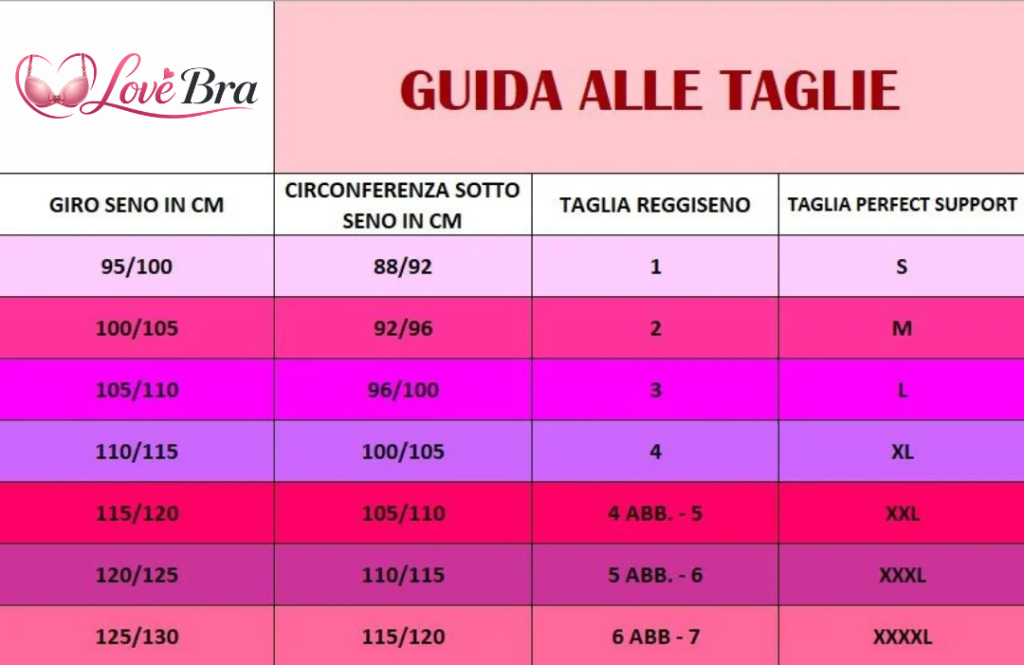 Love Bra

GUIDA ALLE TAGLIE

| GIRO SENO IN CM | CIRCONFERENZA SOTTO SENO IN CM | TAGLIA REGGISENO | TAGLIA PERFECT SUPPORT |
|---|---|---|---|
| 95/100 | 88/92 | 1 | S |
| 100/105 | 92/96 | 2 | M |
| 105/110 | 96/100 | 3 | L |
| 110/115 | 100/105 | 4 | XL |
| 115/120 | 105/110 | 4 ABB. - 5 | XXL |
| 120/125 | 110/115 | 5 ABB. - 6 | XXXL |
| 125/130 | 115/120 | 6 ABB - 7 | XXXXL |